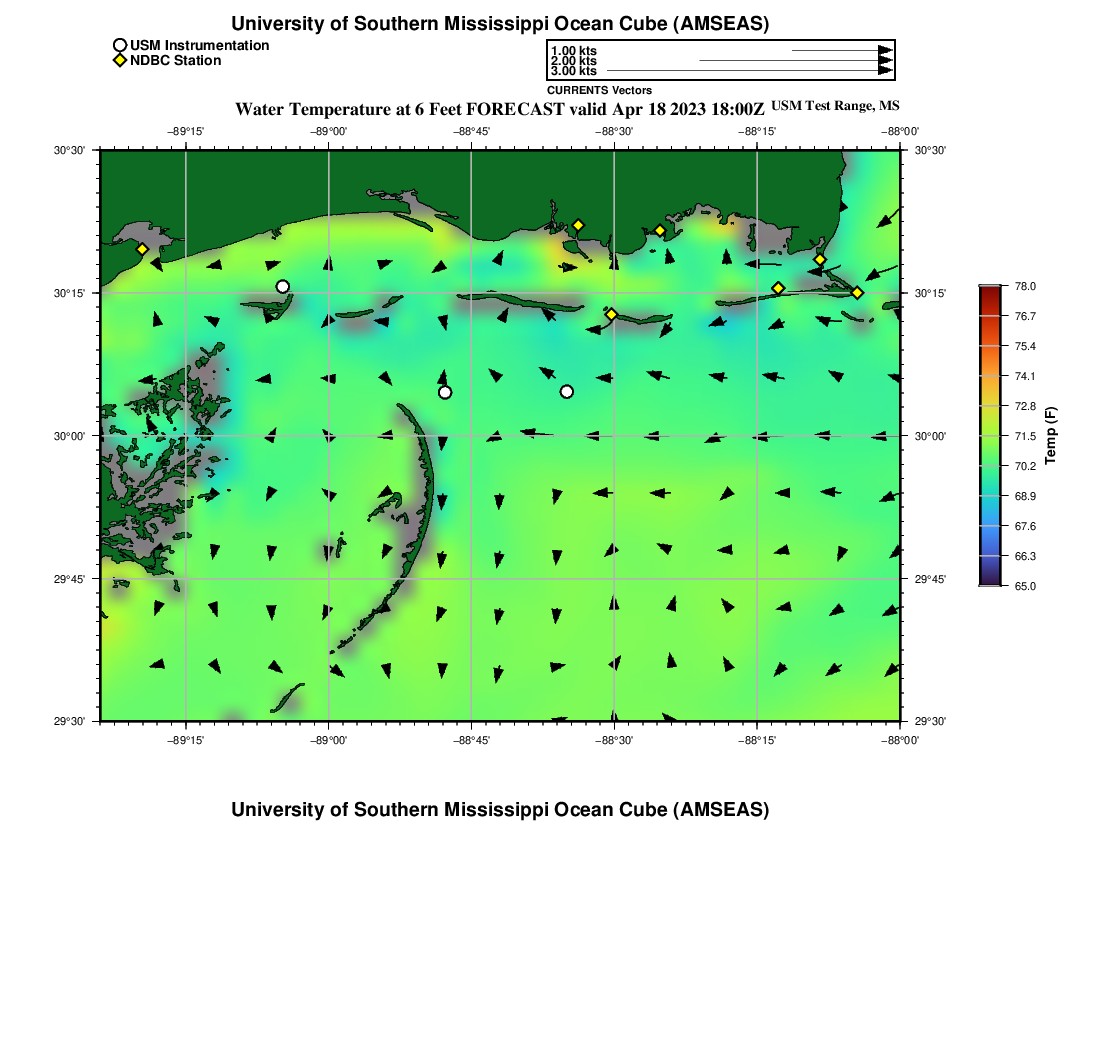 University of Southern Mississippi Ocean Cube (AMSEAS)

USM Instrumentation
NDBC Station

1.00 kts
2.00 kts
3.00 kts
CURRENTS Vectors

Water Temperature at 6 Feet FORECAST valid Apr 18 2023 18:00Z USM Test Range, MS

−89°15' −89°00' −88°45' −88°30' −88°15' −88°00'

30°30' 30°15' 30°00' 29°45' 29°30'

30°30' 30°15' 30°00' 29°45' 29°30'

−89°15' −89°00' −88°45' −88°30' −88°15' −88°00'

78.0
76.7
75.4
74.1
72.8
71.5
70.2
68.9
67.6
66.3
65.0
Temp (F)

University of Southern Mississippi Ocean Cube (AMSEAS)